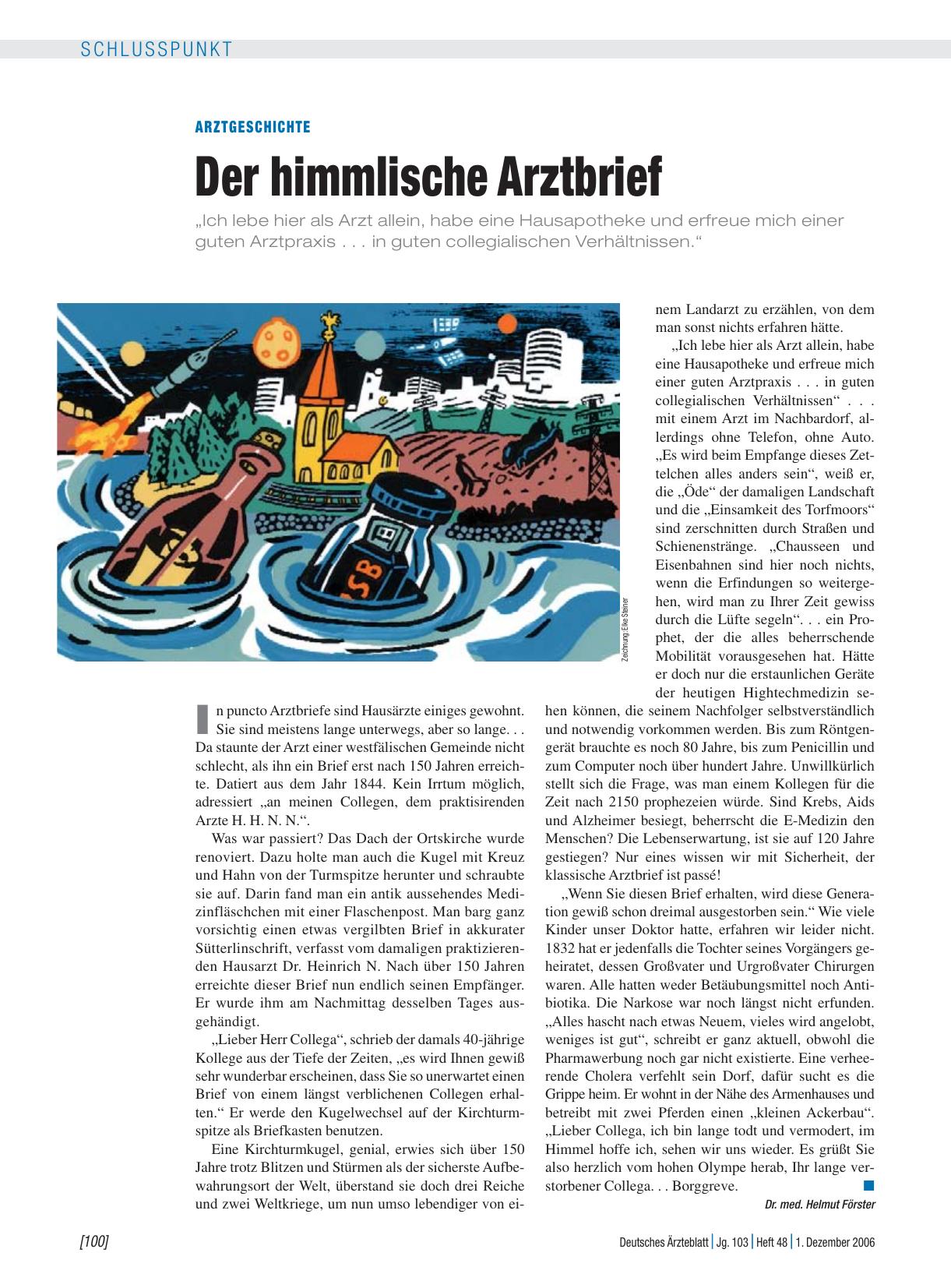 SCHLUSSPUNKT

ARZTGESCHICHTE

Der himmlische Arztbrief

„Ich lebe hier als Arzt allein, habe eine Hausapotheke und erfreue mich einer guten Arztpraxis . . . in guten collegialischen Verhältnissen.“

Zeichnung: Elke Steiner

In puncto Arztbriefe sind Hausärzte einiges gewohnt. Sie sind meistens lange unterwegs, aber so lange. . . Da staunte der Arzt einer westfälischen Gemeinde nicht schlecht, als ihn ein Brief erst nach 150 Jahren erreichte. Datiert aus dem Jahr 1844. Kein Irrtum möglich, adressiert „an meinen Collegen, dem praktisirenden Arzte H. H. N. N.“.

Was war passiert? Das Dach der Ortskirche wurde renoviert. Dazu holte man auch die Kugel mit Kreuz und Hahn von der Turmspitze herunter und schraubte sie auf. Darin fand man ein antik aussehendes Medizinfläschchen mit einer Flaschenpost. Man barg ganz vorsichtig einen etwas vergilbten Brief in akkurater Sütterlinschrift, verfasst vom damaligen praktizierenden Hausarzt Dr. Heinrich N. Nach über 150 Jahren erreichte dieser Brief nun endlich seinen Empfänger. Er wurde ihm am Nachmittag desselben Tages ausgehändigt.

„Lieber Herr Collega“, schrieb der damals 40-jährige Kollege aus der Tiefe der Zeiten, „es wird Ihnen gewiß sehr wunderbar erscheinen, dass Sie so unerwartet einen Brief von einem längst verblichenen Collegen erhalten.“ Er werde den Kugelwechsel auf der Kirchturmspitze als Briefkasten benutzen.

Eine Kirchturmkugel, genial, erwies sich über 150 Jahre trotz Blitzen und Stürmen als der sicherste Aufbewahrungsort der Welt, überstand sie doch drei Reiche und zwei Weltkriege, um nun umso lebendiger von einem Landarzt zu erzählen, von dem man sonst nichts erfahren hätte.

„Ich lebe hier als Arzt allein, habe eine Hausapotheke und erfreue mich einer guten Arztpraxis . . . in guten collegialischen Verhältnissen“ . . . mit einem Arzt im Nachbardorf, allerdings ohne Telefon, ohne Auto. „Es wird beim Empfange dieses Zettelchen alles anders sein“, weiß er, die „Öde“ der damaligen Landschaft und die „Einsamkeit des Torfmoors“ sind zerschnitten durch Straßen und Schienenstränge. „Chausseen und Eisenbahnen sind hier noch nichts, wenn die Erfindungen so weitergehen, wird man zu Ihrer Zeit gewiss durch die Lüfte segeln“. . . ein Prophet, der die alles beherrschende Mobilität vorausgesehen hat. Hätte er doch nur die erstaunlichen Geräte der heutigen Hightechmedizin sehen können, die seinem Nachfolger selbstverständlich und notwendig vorkommen werden. Bis zum Röntgengerät brauchte es noch 80 Jahre, bis zum Penicillin und zum Computer noch über hundert Jahre. Unwillkürlich stellt sich die Frage, was man einem Kollegen für die Zeit nach 2150 prophezeien würde. Sind Krebs, Aids und Alzheimer besiegt, beherrscht die E-Medizin den Menschen? Die Lebenserwartung, ist sie auf 120 Jahre gestiegen? Nur eines wissen wir mit Sicherheit, der klassische Arztbrief ist passé!

„Wenn Sie diesen Brief erhalten, wird diese Generation gewiß schon dreimal ausgestorben sein.“ Wie viele Kinder unser Doktor hatte, erfahren wir leider nicht. 1832 hat er jedenfalls die Tochter seines Vorgängers geheiratet, dessen Großvater und Urgroßvater Chirurgen waren. Alle hatten weder Betäubungsmittel noch Antibiotika. Die Narkose war noch längst nicht erfunden. „Alles hascht nach etwas Neuem, vieles wird angelobt, weniges ist gut“, schreibt er ganz aktuell, obwohl die Pharmawerbung noch gar nicht existierte. Eine verheerende Cholera verfehlt sein Dorf, dafür sucht es die Grippe heim. Er wohnt in der Nähe des Armenhauses und betreibt mit zwei Pferden einen „kleinen Ackerbau“. „Lieber Collega, ich bin lange todt und vermodert, im Himmel hoffe ich, sehen wir uns wieder. Es grüßt Sie also herzlich vom hohen Olympe herab, Ihr lange verstorbener Collega. . . Borggreve.

Dr. med. Helmut Förster

[100]

Deutsches Ärzteblatt | Jg. 103 | Heft 48 | 1. Dezember 2006